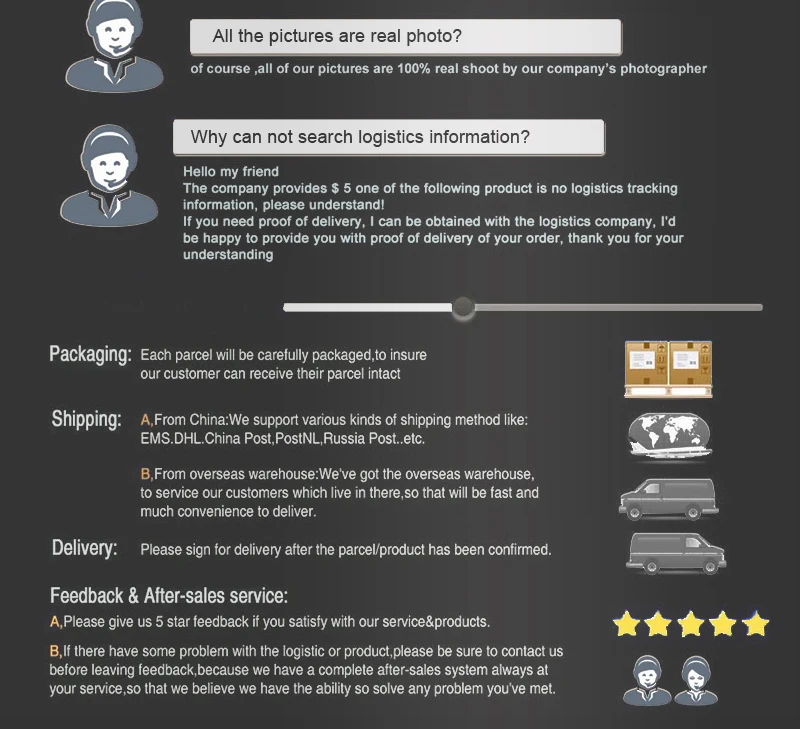 All the pictures are real photo?

of course ,all of our pictures are 100% real shoot by our company's photographer

Why can not search logistics information?

Hello my friend
The company provides $ 5 one of the following product is no logistics tracking information, please understand!
If you need proof of delivery, I can be obtained with the logistics company, I'd be happy to provide you with proof of delivery of your order, thank you for your understanding

Packaging: Each parcel will be carefully packaged,to insure our customer can receive their parcel intact

Shipping: A,From China:We support various kinds of shipping method like: EMS.DHL.China Post,PostNL,Russia Post..etc.

B,From overseas warehouse:We've got the overseas warehouse, to service our customers which live in there,so that will be fast and much convenience to deliver.

Delivery: Please sign for delivery after the parcel/product has been confirmed.

Feedback & After-sales service:

A,Please give us 5 star feedback if you satisfy with our service&products.

B,If there have some problem with the logistic or product,please be sure to contact us before leaving feedback,because we have a complete after-sales system always at your service,so that we believe we have the ability so solve any problem you've met.